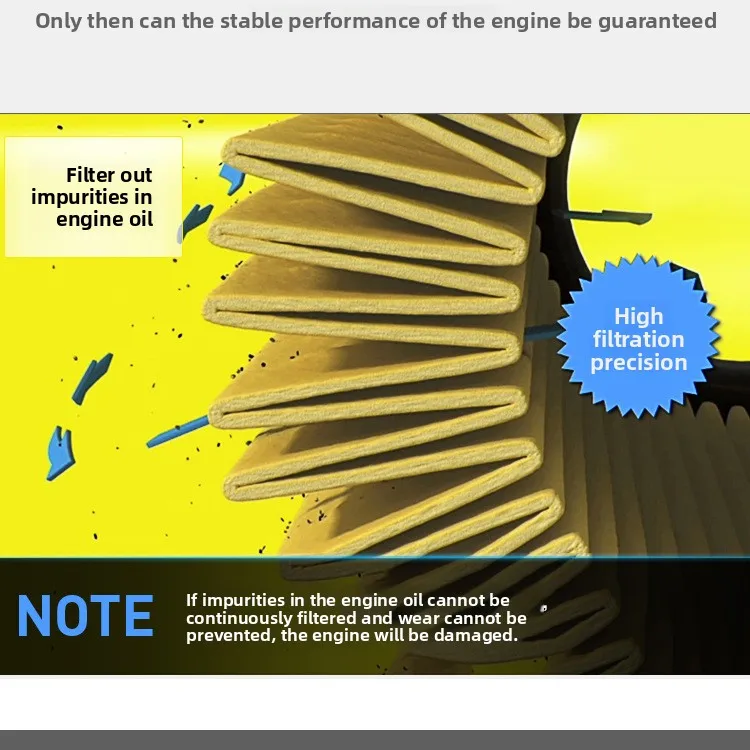 Only then can the stable performance of the engine be guaranteed

Filter out impurities in engine oil

High filtration precision

NOTE

If impurities in the engine oil cannot be continuously filtered and wear cannot be prevented, the engine will be damaged.